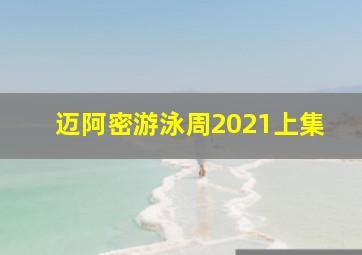 迈阿密游泳周2021上集